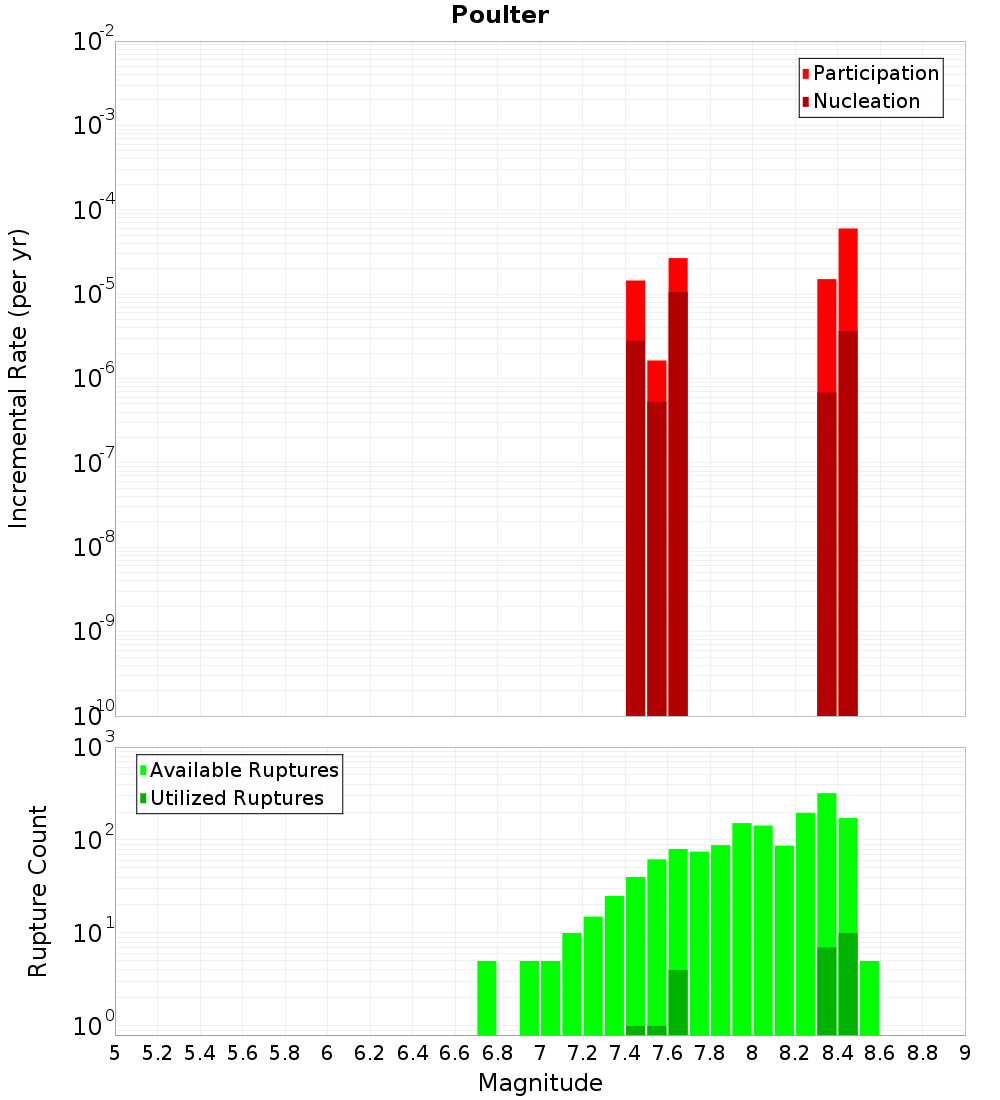 Poulter

Participation
Nucleation

Incremental Rate (per yr)

$10^{-2}$
$10^{-3}$
$10^{-4}$
$10^{-5}$
$10^{-6}$
$10^{-7}$
$10^{-8}$
$10^{-9}$
$10^{-10}$

Available Ruptures
Utilized Ruptures

Rupture Count

$10^{3}$
$10^{2}$
$10^{1}$
$10^{0}$

5 5.2 5.4 5.6 5.8 6 6.2 6.4 6.6 6.8 7 7.2 7.4 7.6 7.8 8 8.2 8.4 8.6 8.8 9

Magnitude